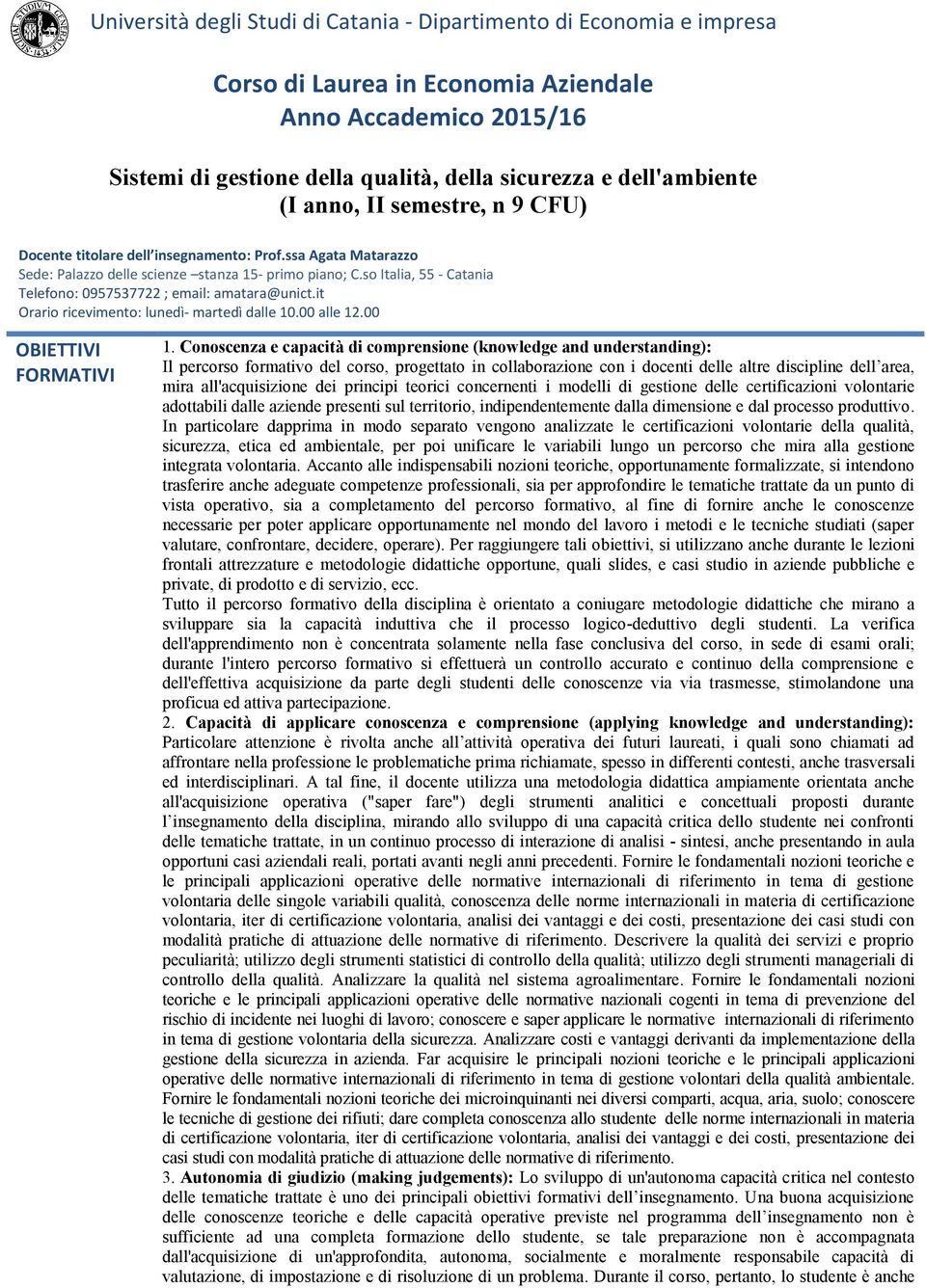 Università degli Studi di Catania - Dipartimento di Economia e impresa

Corso di Laurea in Economia Aziendale
Anno Accademico 2015/16

Sistemi di gestione della qualità, della sicurezza e dell'ambiente
(I anno, II semestre, n 9 CFU)

Docente titolare dell'insegnamento: Prof.ssa Agata Matarazzo
Sede: Palazzo delle scienze –stanza 15- primo piano; C.so Italia, 55 - Catania
Telefono: 0957537722 ; email: amatara@unict.it
Orario ricevimento: lunedì- martedì dalle 10.00 alle 12.00

OBIETTIVI FORMATIVI

1. Conoscenza e capacità di comprensione (knowledge and understanding):
Il percorso formativo del corso, progettato in collaborazione con i docenti delle altre discipline dell'area, mira all'acquisizione dei principi teorici concernenti i modelli di gestione delle certificazioni volontarie adottabili dalle aziende presenti sul territorio, indipendentemente dalla dimensione e dal processo produttivo.
In particolare dapprima in modo separato vengono analizzate le certificazioni volontarie della qualità, sicurezza, etica ed ambientale, per poi unificare le variabili lungo un percorso che mira alla gestione integrata volontaria. Accanto alle indispensabili nozioni teoriche, opportunamente formalizzate, si intendono trasferire anche adeguate competenze professionali, sia per approfondire le tematiche trattate da un punto di vista operativo, sia a completamento del percorso formativo, al fine di fornire anche le conoscenze necessarie per poter applicare opportunamente nel mondo del lavoro i metodi e le tecniche studiati (saper valutare, confrontare, decidere, operare). Per raggiungere tali obiettivi, si utilizzano anche durante le lezioni frontali attrezzature e metodologie didattiche opportune, quali slides, e casi studio in aziende pubbliche e private, di prodotto e di servizio, ecc.
Tutto il percorso formativo della disciplina è orientato a coniugare metodologie didattiche che mirano a sviluppare sia la capacità induttiva che il processo logico-deduttivo degli studenti. La verifica dell'apprendimento non è concentrata solamente nella fase conclusiva del corso, in sede di esami orali; durante l'intero percorso formativo si effettuerà un controllo accurato e continuo della comprensione e dell'effettiva acquisizione da parte degli studenti delle conoscenze via via trasmesse, stimolandone una proficua ed attiva partecipazione.
2. Capacità di applicare conoscenza e comprensione (applying knowledge and understanding): Particolare attenzione è rivolta anche all'attività operativa dei futuri laureati, i quali sono chiamati ad affrontare nella professione le problematiche prima richiamate, spesso in differenti contesti, anche trasversali ed interdisciplinari. A tal fine, il docente utilizza una metodologia didattica ampiamente orientata anche all'acquisizione operativa ("saper fare") degli strumenti analitici e concettuali proposti durante l'insegnamento della disciplina, mirando allo sviluppo di una capacità critica dello studente nei confronti delle tematiche trattate, in un continuo processo di interazione di analisi - sintesi, anche presentando in aula opportuni casi aziendali reali, portati avanti negli anni precedenti. Fornire le fondamentali nozioni teoriche e le principali applicazioni operative delle normative internazionali di riferimento in tema di gestione volontaria delle singole variabili qualità, conoscenza delle norme internazionali in materia di certificazione volontaria, iter di certificazione volontaria, analisi dei vantaggi e dei costi, presentazione dei casi studi con modalità pratiche di attuazione delle normative di riferimento. Descrivere la qualità dei servizi e proprio peculiarità; utilizzo degli strumenti statistici di controllo della qualità; utilizzo degli strumenti manageriali di controllo della qualità. Analizzare la qualità nel sistema agroalimentare. Fornire le fondamentali nozioni teoriche e le principali applicazioni operative delle normative nazionali cogenti in tema di prevenzione del rischio di incidente nei luoghi di lavoro; conoscere e saper applicare le normative internazionali di riferimento in tema di gestione volontaria della sicurezza. Analizzare costi e vantaggi derivanti da implementazione della gestione della sicurezza in azienda. Far acquisire le principali nozioni teoriche e le principali applicazioni operative delle normative internazionali di riferimento in tema di gestione volontari della qualità ambientale. Fornire le fondamentali nozioni teoriche dei microinquinanti nei diversi comparti, acqua, aria, suolo; conoscere le tecniche di gestione dei rifiuti; dare completa conoscenza allo studente delle norme internazionali in materia di certificazione volontaria, iter di certificazione volontaria, analisi dei vantaggi e dei costi, presentazione dei casi studi con modalità pratiche di attuazione delle normative di riferimento.
3. Autonomia di giudizio (making judgements): Lo sviluppo di un'autonoma capacità critica nel contesto delle tematiche trattate è uno dei principali obiettivi formativi dell'insegnamento. Una buona acquisizione delle conoscenze teoriche e delle capacità operative previste nel programma dell'insegnamento non è sufficiente ad una completa formazione dello studente, se tale preparazione non è accompagnata dall'acquisizione di un'approfondita, autonoma, socialmente e moralmente responsabile capacità di valutazione, di impostazione e di risoluzione di un problema. Durante il corso, pertanto, lo studente è anche